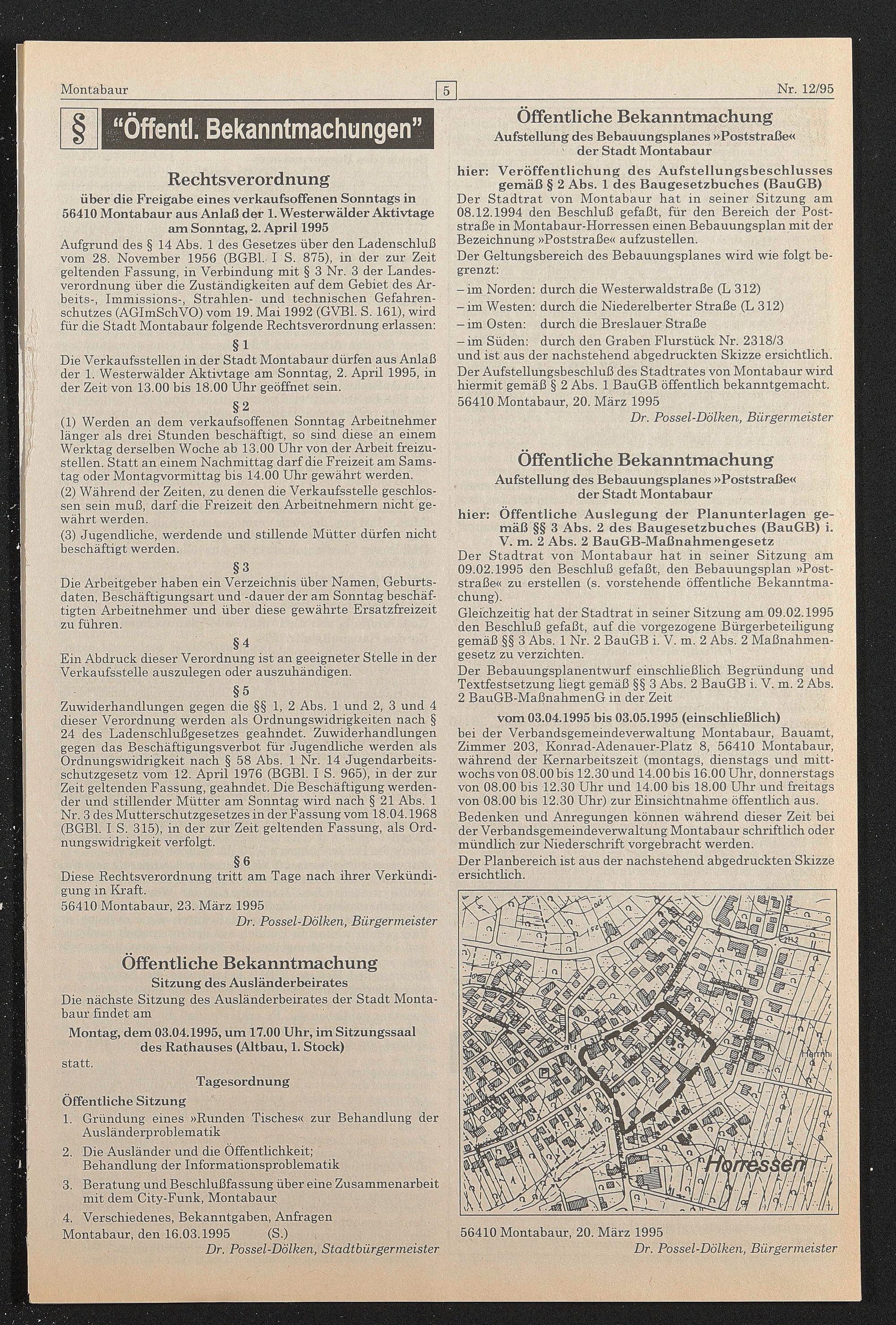 Montabaur

5

Nr. 12/95

§ "Öffentl. Bekanntmachungen"

Rechtsverordnung

über die Freigabe eines verkaufsoffenen Sonntags in 56410 Montabaur aus Anlaß der 1. Westerwälder Aktivtage am Sonntag, 2. April 1995

Aufgrund des § 14 Abs. 1 des Gesetzes über den Ladenschluß vom 28. November 1956 (BGBl. I S. 875), in der zur Zeit geltenden Fassung, in Verbindung mit § 3 Nr. 3 der Landesverordnung über die Zuständigkeiten auf dem Gebiet des Arbeits-, Immissions-, Strahlen- und technischen Gefahrenschutzes (AGImSchVO) vom 19. Mai 1992 (GVBl. S. 161), wird für die Stadt Montabaur folgende Rechtsverordnung erlassen:

§ 1

Die Verkaufsstellen in der Stadt Montabaur dürfen aus Anlaß der 1. Westerwälder Aktivtage am Sonntag, 2. April 1995, in der Zeit von 13.00 bis 18.00 Uhr geöffnet sein.

§ 2

(1) Werden an dem verkaufsoffenen Sonntag Arbeitnehmer länger als drei Stunden beschäftigt, so sind diese an einem Werktag derselben Woche ab 13.00 Uhr von der Arbeit freizustellen. Statt an einem Nachmittag darf die Freizeit am Samstag oder Montagvormittag bis 14.00 Uhr gewährt werden.

(2) Während der Zeiten, zu denen die Verkaufsstelle geschlossen sein muß, darf die Freizeit den Arbeitnehmern nicht gewährt werden.

(3) Jugendliche, werdende und stillende Mütter dürfen nicht beschäftigt werden.

§ 3

Die Arbeitgeber haben ein Verzeichnis über Namen, Geburtsdaten, Beschäftigungsart und -dauer der am Sonntag beschäftigten Arbeitnehmer und über diese gewährte Ersatzfreizeit zu führen.

§ 4

Ein Abdruck dieser Verordnung ist an geeigneter Stelle in der Verkaufsstelle auszulegen oder auszuhändigen.

§ 5

Zuwiderhandlungen gegen die §§ 1, 2 Abs. 1 und 2, 3 und 4 dieser Verordnung werden als Ordnungswidrigkeiten nach § 24 des Ladenschlußgesetzes geahndet. Zuwiderhandlungen gegen das Beschäftigungsverbot für Jugendliche werden als Ordnungswidrigkeit nach § 58 Abs. 1 Nr. 14 Jugendarbeitsschutzgesetz vom 12. April 1976 (BGBl. I S. 965), in der zur Zeit geltenden Fassung, geahndet. Die Beschäftigung werdender und stillender Mütter am Sonntag wird nach § 21 Abs. 1 Nr. 3 des Mutterschutzgesetzes in der Fassung vom 18.04.1968 (BGBl. I S. 315), in der zur Zeit geltenden Fassung, als Ordnungswidrigkeit verfolgt.

§ 6

Diese Rechtsverordnung tritt am Tage nach ihrer Verkündigung in Kraft.

56410 Montabaur, 23. März 1995

Dr. Possel-Dölken, Bürgermeister

Öffentliche Bekanntmachung

Sitzung des Ausländerbeirates

Die nächste Sitzung des Ausländerbeirates der Stadt Montabaur findet am

Montag, dem 03.04.1995, um 17.00 Uhr, im Sitzungssaal des Rathauses (Altbau, 1. Stock)

statt.

Tagesordnung

Öffentliche Sitzung

1. Gründung eines »Runden Tisches« zur Behandlung der Ausländerproblematik

2. Die Ausländer und die Öffentlichkeit; Behandlung der Informationsproblematik

3. Beratung und Beschlußfassung über eine Zusammenarbeit mit dem City-Funk, Montabaur

4. Verschiedenes, Bekanntgaben, Anfragen

Montabaur, den 16.03.1995 (S.)

Dr. Possel-Dölken, Stadtbürgermeister

Öffentliche Bekanntmachung

Aufstellung des Bebauungsplanes »Poststraße« der Stadt Montabaur

hier: Veröffentlichung des Aufstellungsbeschlusses gemäß § 2 Abs. 1 des Baugesetzbuches (BauGB)

Der Stadtrat von Montabaur hat in seiner Sitzung am 08.12.1994 den Beschluß gefaßt, für den Bereich der Poststraße in Montabaur-Horressen einen Bebauungsplan mit der Bezeichnung »Poststraße« aufzustellen.

Der Geltungsbereich des Bebauungsplanes wird wie folgt begrenzt:

– im Norden: durch die Westerwaldstraße (L 312)

– im Westen: durch die Niederelberter Straße (L 312)

– im Osten: durch die Breslauer Straße

– im Süden: durch den Graben Flurstück Nr. 2318/3

und ist aus der nachstehend abgedruckten Skizze ersichtlich.

Der Aufstellungsbeschluß des Stadtrates von Montabaur wird hiermit gemäß § 2 Abs. 1 BauGB öffentlich bekanntgemacht.

56410 Montabaur, 20. März 1995

Dr. Possel-Dölken, Bürgermeister

Öffentliche Bekanntmachung

Aufstellung des Bebauungsplanes »Poststraße« der Stadt Montabaur

hier: Öffentliche Auslegung der Planunterlagen gemäß §§ 3 Abs. 2 des Baugesetzbuches (BauGB) i. V. m. 2 Abs. 2 BauGB-Maßnahmengesetz

Der Stadtrat von Montabaur hat in seiner Sitzung am 09.02.1995 den Beschluß gefaßt, den Bebauungsplan »Poststraße« zu erstellen (s. vorstehende öffentliche Bekanntmachung).

Gleichzeitig hat der Stadtrat in seiner Sitzung am 09.02.1995 den Beschluß gefaßt, auf die vorgezogene Bürgerbeteiligung gemäß §§ 3 Abs. 1 Nr. 2 BauGB i. V. m. 2 Abs. 2 Maßnahmengesetz zu verzichten.

Der Bebauungsplanentwurf einschließlich Begründung und Textfestsetzung liegt gemäß §§ 3 Abs. 2 BauGB i. V. m. 2 Abs. 2 BauGB-MaßnahmenG in der Zeit

vom 03.04.1995 bis 03.05.1995 (einschließlich)

bei der Verbandsgemeindeverwaltung Montabaur, Bauamt, Zimmer 203, Konrad-Adenauer-Platz 8, 56410 Montabaur, während der Kernarbeitszeit (montags, dienstags und mittwochs von 08.00 bis 12.30 und 14.00 bis 16.00 Uhr, donnerstags von 08.00 bis 12.30 Uhr und 14.00 bis 18.00 Uhr und freitags von 08.00 bis 12.30 Uhr) zur Einsichtnahme öffentlich aus.

Bedenken und Anregungen können während dieser Zeit bei der Verbandsgemeindeverwaltung Montabaur schriftlich oder mündlich zur Niederschrift vorgebracht werden.

Der Planbereich ist aus der nachstehend abgedruckten Skizze ersichtlich.

Horressen

56410 Montabaur, 20. März 1995

Dr. Possel-Dölken, Bürgermeister